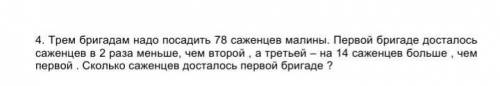 4. Трем бригадам надо посадить 78 саженцев малины. Первой бригаде досталось саженцев в 2 раза меньше, чем второй , а третьей – на 14 саженцев больше , чем первой . Сколько саженцев досталось первой бригаде ?